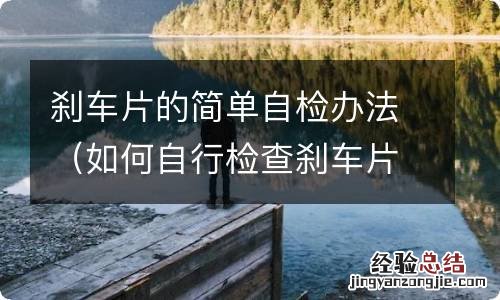 刹车片的简单自检办法（如何自行检查刹车片

经验总结
jingyanzongjie.com